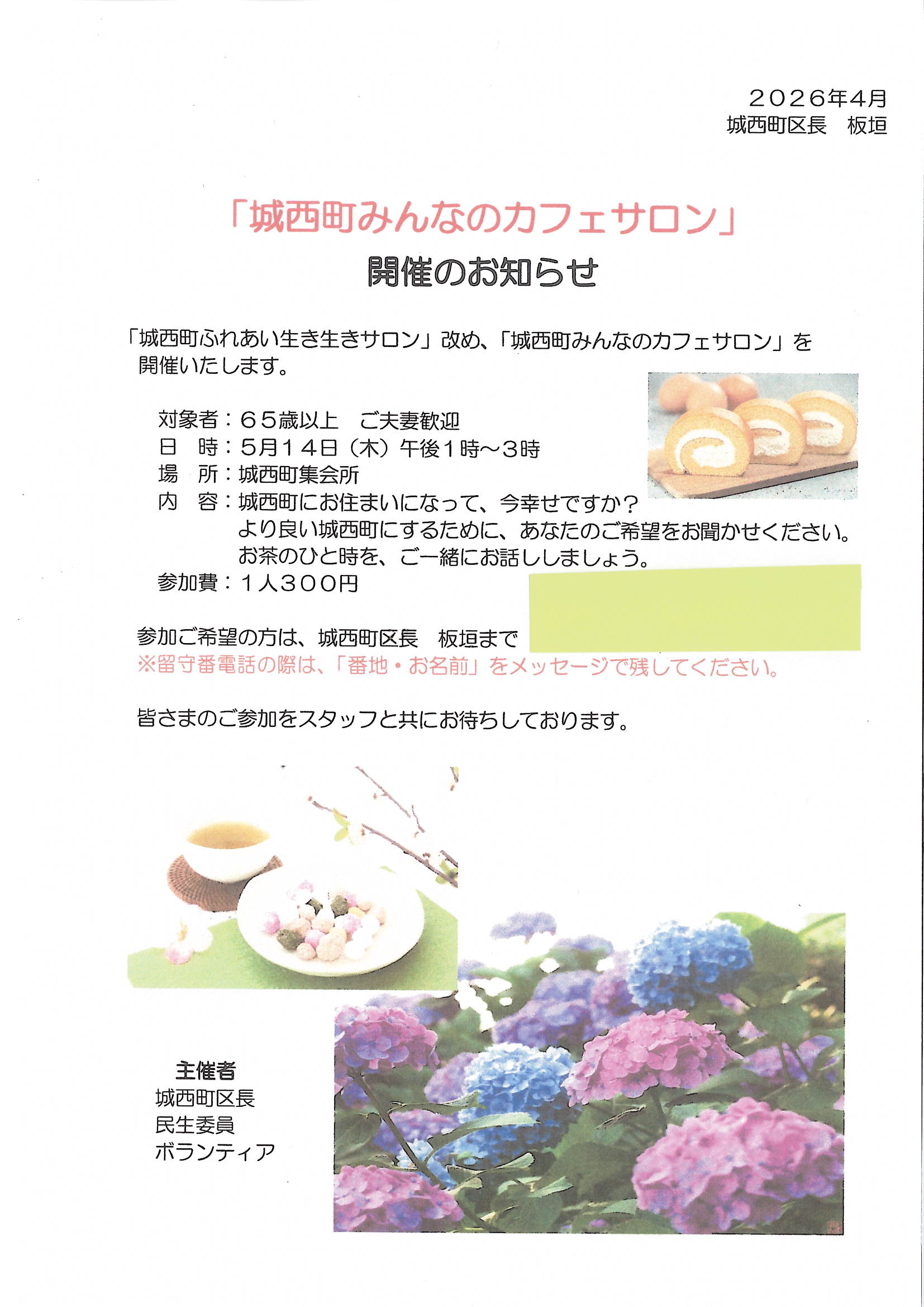 ２０２６年4月
城西町区長　板垣

「城西町みんなのカフェサロン」
開催のお知らせ

「城西町ふれあい生き生きサロン」改め、「城西町みんなのカフェサロン」を開催いたします。

対象者：６５歳以上　ご夫妻歓迎
日　時：5月１４日（木）午後１時～３時
場　所：城西町集会所
内　容：城西町にお住まいになって、今幸せですか？
より良い城西町にするために、あなたのご希望をお聞かせください。
お茶のひと時を、ご一緒にお話ししましょう。
参加費：１人３００円

参加ご希望の方は、城西町区長　板垣まで
※留守番電話の際は、「番地・お名前」をメッセージで残してください。

皆さまのご参加をスタッフと共にお待ちしております。

主催者
城西町区長
民生委員
ボランティア